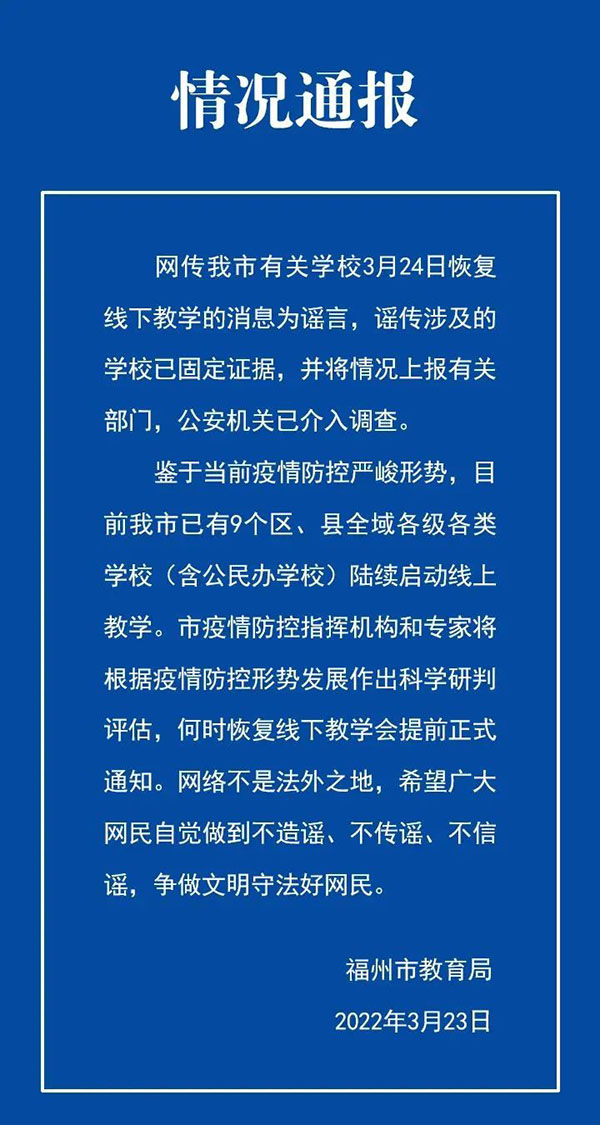 情况通报

网传我市有关学校3月24日恢复线下教学的消息为谣言，谣传涉及的学校已固定证据，并将情况上报有关部门，公安机关已介入调查。

鉴于当前疫情防控严峻形势，目前我市已有9个区、县全域各级各类学校（含公民办学校）陆续启动线上教学。市疫情防控指挥机构和专家将根据疫情防控形势发展作出科学研判评估，何时恢复线下教学会提前正式通知。网络不是法外之地，希望广大网民自觉做到不造谣、不传谣、不信谣，争做文明守法好网民。

福州市教育局

2022年3月23日